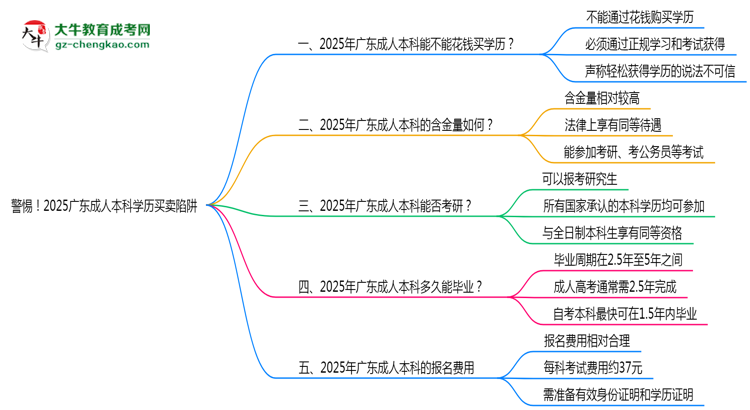 大牛教育成考网
gz-chengkao.com

警惕！2025广东成人本科学历买卖陷阱

一、2025年广东成人本科能不能花钱买学历？
不能通过花钱购买学历
必须通过正规学习和考试获得
声称轻松获得学历的说法不可信

二、2025年广东成人本科的含金量如何？
含金量相对较高
法律上享有同等待遇
能参加考研、考公务员等考试

三、2025年广东成人本科能否考研？
可以报考研究生
所有国家承认的本科学历均可参加
与全日制本科生享有同等资格

四、2025年广东成人本科多久能毕业？
毕业周期在2.5年至5年之间
成人高考通常需2.5年完成
自考本科最快可在1.5年内毕业

五、2025年广东成人本科的报名费用
报名费用相对合理
每科考试费用约37元
需准备有效身份证明和学历证明